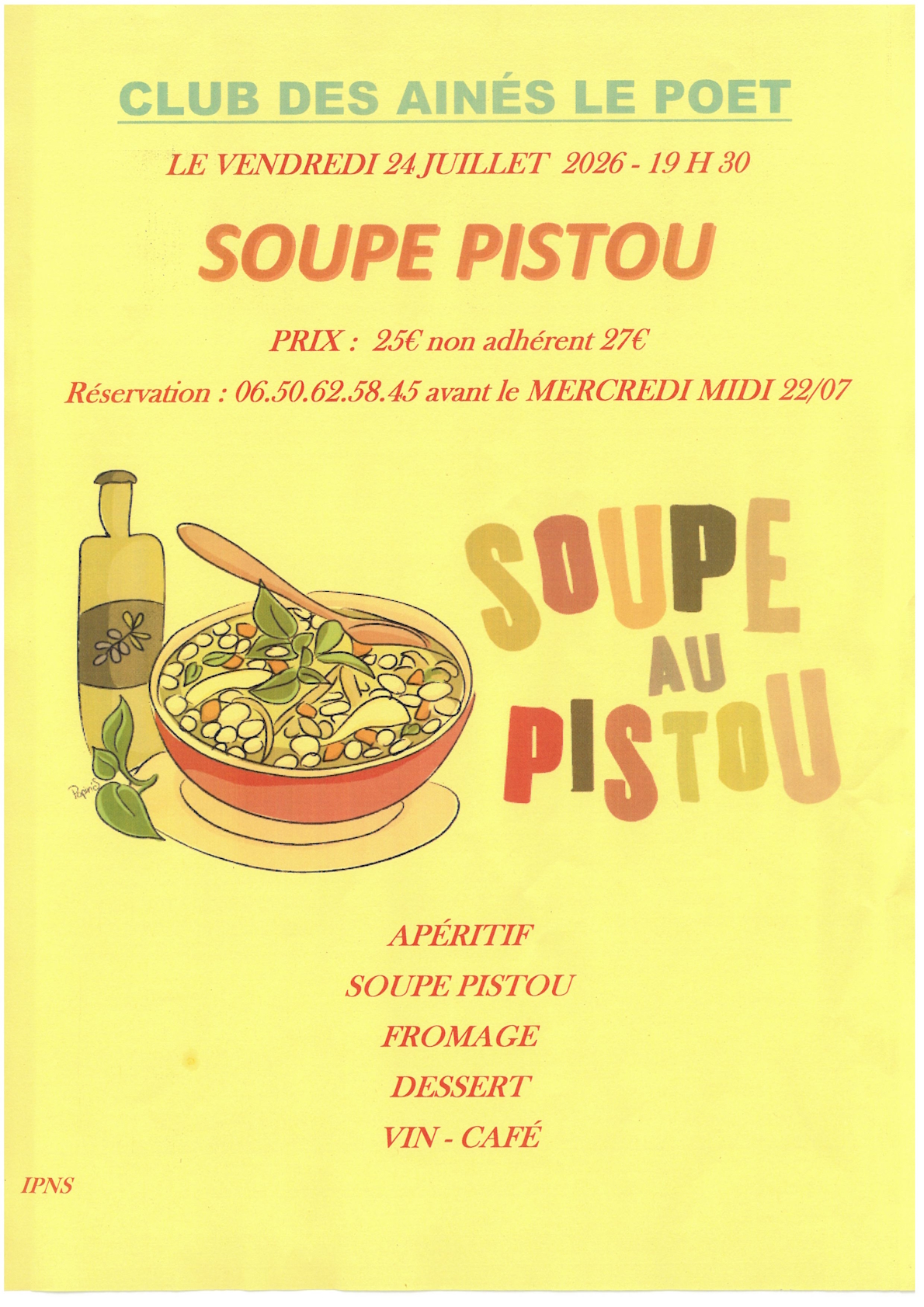 CLUB DES AINÉS LE POET

LE VENDREDI 24 JUILLET 2026 - 19 H 30

SOUPE PISTOU

PRIX : 25€ non adhérent 27€

Réservation : 06.50.62.58.45 avant le MERCREDI MIDI 22/07

SOUPE
AU
PISTOU

APÉRITIF

SOUPE PISTOU

FROMAGE

DESSERT

VIN - CAFÉ

IPNS